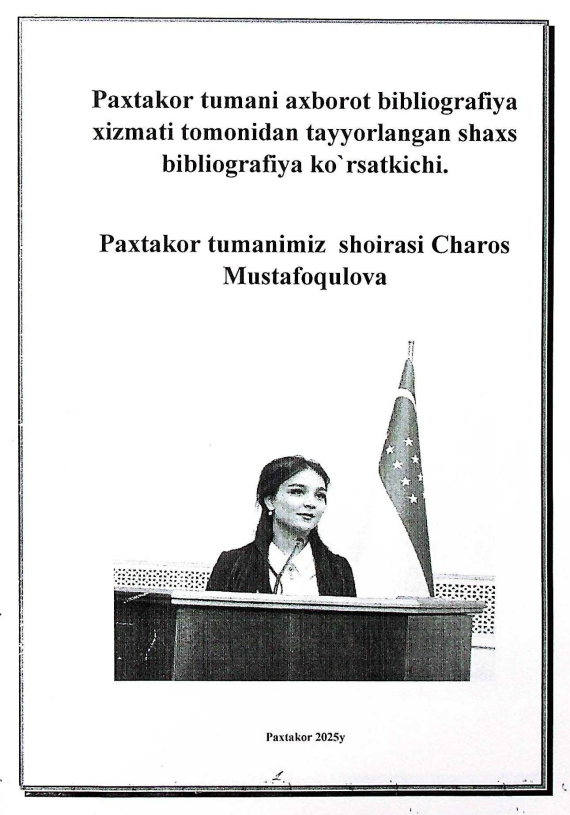 Paxtakor tumani axborot bibliografiya xizmati tomonidan tayyorlangan shaxs bibliografiya ko`rsatkichi.

Paxtakor tumanimiz shoirasi Charos Mustafoqulova

Paxtakor 2025y